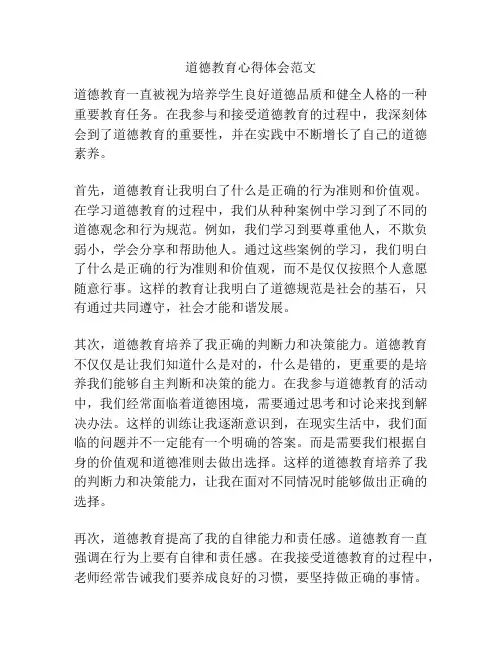 道德教育心得体会范文

道德教育一直被视为培养学生良好道德品质和健全人格的一种重要教育任务。在我参与和接受道德教育的过程中，我深刻体会到了道德教育的重要性，并在实践中不断增长了自己的道德素养。

首先，道德教育让我明白了什么是正确的行为准则和价值观。在学习道德教育的过程中，我们从种种案例中学习到了不同的道德观念和行为规范。例如，我们学习到要尊重他人，不欺负弱小，学会分享和帮助他人。通过这些案例的学习，我们明白了什么是正确的行为准则和价值观，而不是仅仅按照个人意愿随意行事。这样的教育让我明白了道德规范是社会的基石，只有通过共同遵守，社会才能和谐发展。

其次，道德教育培养了我正确的判断力和决策能力。道德教育不仅仅是让我们知道什么是对的，什么是错的，更重要的是培养我们能够自主判断和决策的能力。在我参与道德教育的活动中，我们经常面临着道德困境，需要通过思考和讨论来找到解决办法。这样的训练让我逐渐意识到，在现实生活中，我们面临的问题并不一定能有一个明确的答案。而是需要我们根据自身的价值观和道德准则去做出选择。这样的道德教育培养了我的判断力和决策能力，让我在面对不同情况时能够做出正确的选择。

再次，道德教育提高了我的自律能力和责任感。道德教育一直强调在行为上要有自律和责任感。在我接受道德教育的过程中，老师经常告诫我们要养成良好的习惯，要坚持做正确的事情。